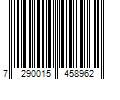 7 290015 458962